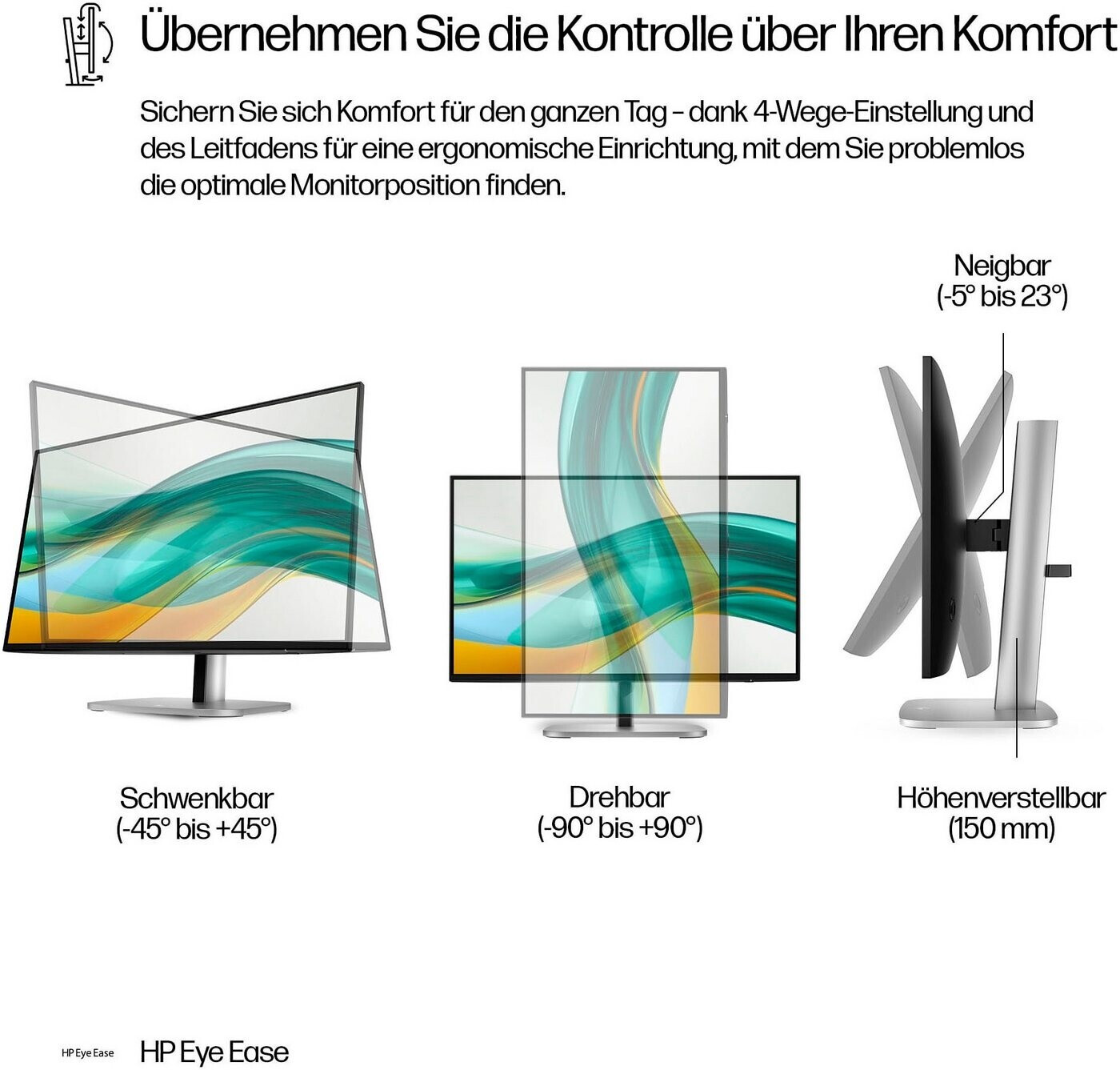 Übernehmen Sie die Kontrolle über Ihren Komfort

Sichern Sie sich Komfort für den ganzen Tag – dank 4-Wege-Einstellung und des Leitfadens für eine ergonomische Einrichtung, mit dem Sie problemlos die optimale Monitorposition finden.

Neigbar
(-5° bis 23°)

Schwenkbar
(-45° bis +45°)

Drehbar
(-90° bis +90°)

Höhenverstellbar
(150 mm)

HP Eye Ease

HP Eye Ease